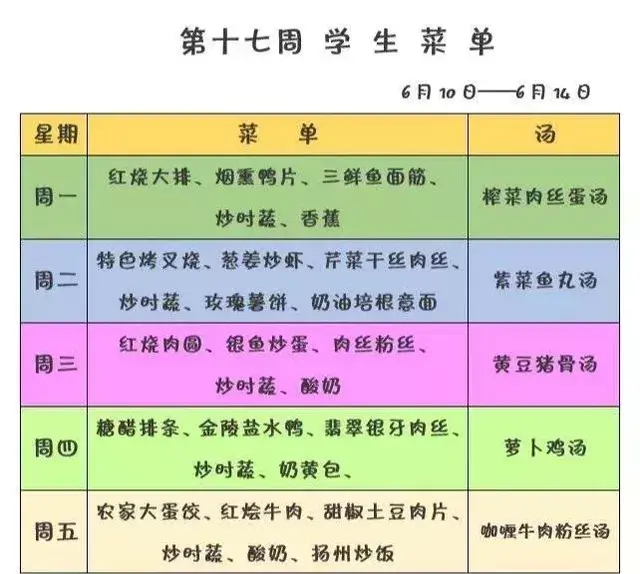 第十七周 学 生 菜 单

6月10日——6月14日

| 星期 | 菜 单 | 汤 |
|---|---|---|
| 周一 | 红烧大排、烟熏鸭片、三鲜鱼面筋、炒时蔬、香蕉 | 榨菜肉丝蛋汤 |
| 周二 | 特色烤叉烧、葱姜炒虾、芹菜干丝肉丝、炒时蔬、玫瑰薯饼、奶油培根意面 | 紫菜鱼丸汤 |
| 周三 | 红烧肉圆、银鱼炒蛋、肉丝粉丝、炒时蔬、酸奶 | 黄豆猪骨汤 |
| 周四 | 糖醋排条、金陵盐水鸭、翡翠银牙肉丝、炒时蔬、奶黄包、 | 萝卜鸡汤 |
| 周五 | 农家大蛋饺、红烩牛肉、甜椒土豆肉片、炒时蔬、酸奶、扬州炒饭 | 咖喱牛肉粉丝汤 |